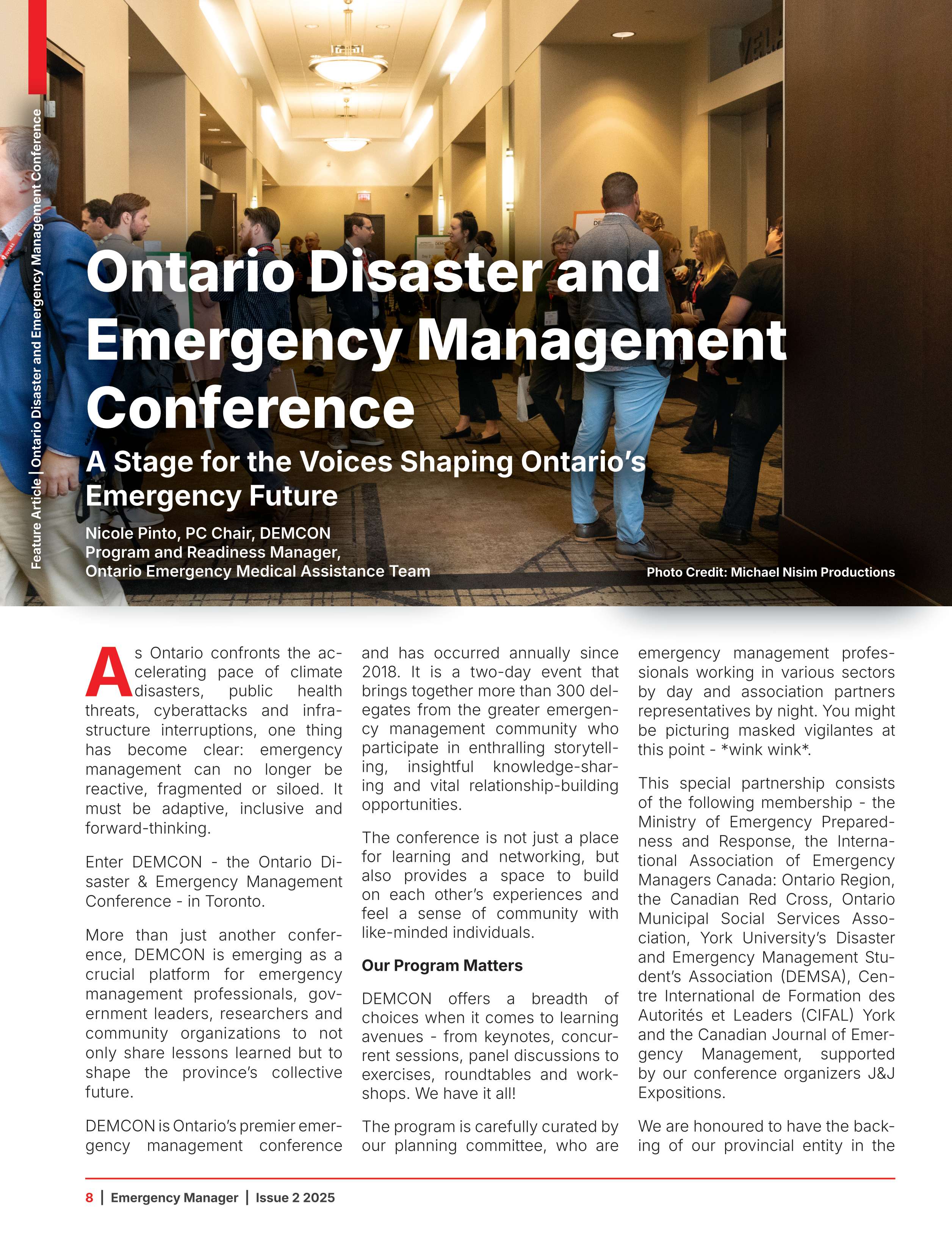 Feature Article | Ontario Disaster and Emergency Management Conference

Ontario Disaster and Emergency Management Conference

A Stage for the Voices Shaping Ontario's Emergency Future

Nicole Pinto, PC Chair, DEMCON
Program and Readiness Manager,
Ontario Emergency Medical Assistance Team

Photo Credit: Michael Nisim Productions

As Ontario confronts the accelerating pace of climate disasters, public health threats, cyberattacks and infrastructure interruptions, one thing has become clear: emergency management can no longer be reactive, fragmented or siloed. It must be adaptive, inclusive and forward-thinking.

Enter DEMCON - the Ontario Disaster & Emergency Management Conference - in Toronto.

More than just another conference, DEMCON is emerging as a crucial platform for emergency management professionals, government leaders, researchers and community organizations to not only share lessons learned but to shape the province's collective future.

DEMCON is Ontario's premier emergency management conference and has occurred annually since 2018. It is a two-day event that brings together more than 300 delegates from the greater emergency management community who participate in enthralling storytelling, insightful knowledge-sharing and vital relationship-building opportunities.

The conference is not just a place for learning and networking, but also provides a space to build on each other's experiences and feel a sense of community with like-minded individuals.

Our Program Matters

DEMCON offers a breadth of choices when it comes to learning avenues - from keynotes, concurrent sessions, panel discussions to exercises, roundtables and workshops. We have it all!

The program is carefully curated by our planning committee, who are emergency management professionals working in various sectors by day and association partners representatives by night. You might be picturing masked vigilantes at this point - *wink wink*.

This special partnership consists of the following membership - the Ministry of Emergency Preparedness and Response, the International Association of Emergency Managers Canada: Ontario Region, the Canadian Red Cross, Ontario Municipal Social Services Association, York University's Disaster and Emergency Management Student's Association (DEMSA), Centre International de Formation des Autorités et Leaders (CIFAL) York and the Canadian Journal of Emergency Management, supported by our conference organizers J&J Expositions.

We are honoured to have the backing of our provincial entity in the

8 | Emergency Manager | Issue 2 2025